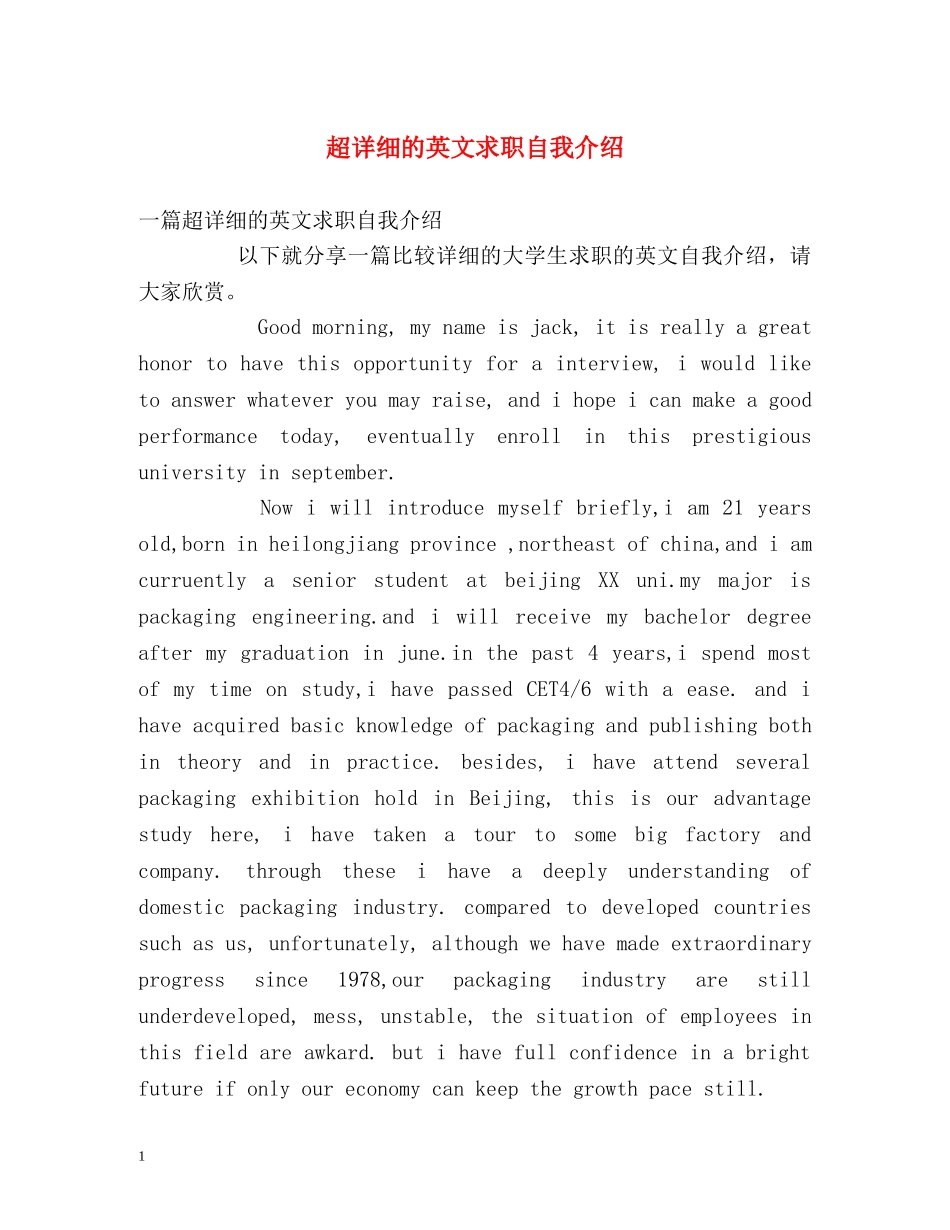 超详细的英文求职自我介绍

一篇超详细的英文求职自我介绍

以下就分享一篇比较详细的大学生求职的英文自我介绍，请大家欣赏。

Good morning, my name is jack, it is really a great honor to have this opportunity for a interview, i would like to answer whatever you may raise, and i hope i can make a good performance today, eventually enroll in this prestigious university in september.

Now i will introduce myself briefly,i am 21 years old,born in heilongjiang province ,northeast of china,and i am curruently a senior student at beijing XX uni.my major is packaging engineering.and i will receive my bachelor degree after my graduation in june.in the past 4 years,i spend most of my time on study,i have passed CET4/6 with a ease. and i have acquired basic knowledge of packaging and publishing both in theory and in practice. besides, i have attend several packaging exhibition hold in Beijing, this is our advantage study here, i have taken a tour to some big factory and company. through these i have a deeply understanding of domestic packaging industry. compared to developed countries such as us, unfortunately, although we have made extraordinary progress since 1978,our packaging industry are still underdeveloped, mess, unstable, the situation of employees in this field are awkard. but i have full confidence in a bright future if only our economy can keep the growth pace still.

1